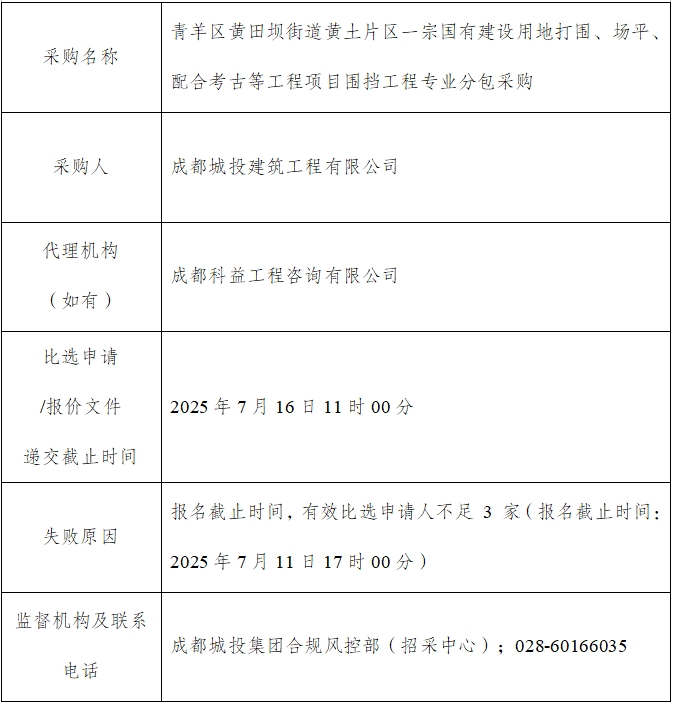 | 采购名称 | 青羊区黄田坝街道黄土片区一宗国有建设用地打围、场平、配合考古等工程项目围挡工程专业分包采购 |
|---|---|
| 采购人 | 成都城投建筑工程有限公司 |
| 代理机构（如有） | 成都科益工程咨询有限公司 |
| 比选申请/报价文件递交截止时间 | 2025 年 7 月 16 日 11 时 00 分 |
| 失败原因 | 报名截止时间，有效比选申请人不足 3 家（报名截止时间：2025 年 7 月 11 日 17 时 00 分） |
| 监督机构及联系电话 | 成都城投集团合规风控部（招采中心）；028-60166035 |